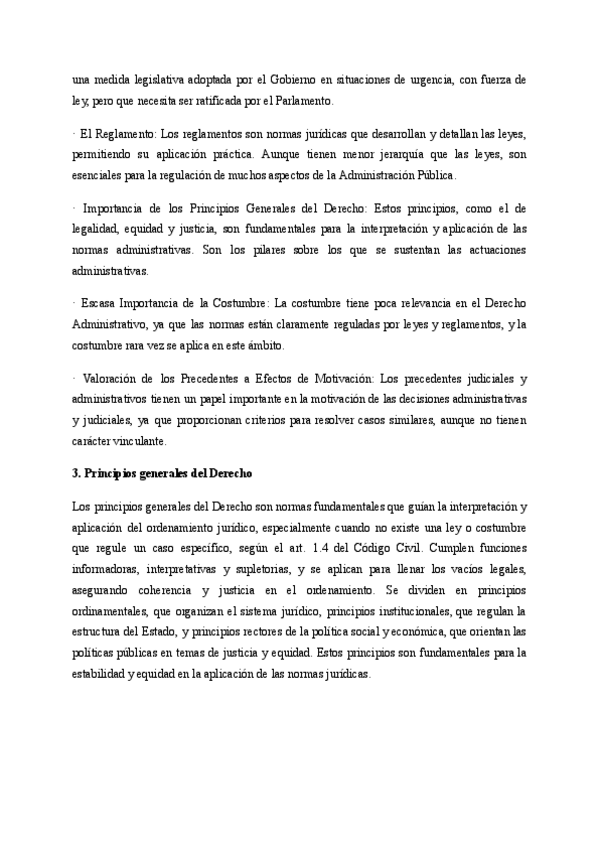 una medida legislativa adoptada por el Gobierno en situaciones de urgencia, con fuerza de ley, pero que necesita ser ratificada por el Parlamento.

· El Reglamento: Los reglamentos son normas jurídicas que desarrollan y detallan las leyes, permitiendo su aplicación práctica. Aunque tienen menor jerarquía que las leyes, son esenciales para la regulación de muchos aspectos de la Administración Pública.

· Importancia de los Principios Generales del Derecho: Estos principios, como el de legalidad, equidad y justicia, son fundamentales para la interpretación y aplicación de las normas administrativas. Son los pilares sobre los que se sustentan las actuaciones administrativas.

· Escasa Importancia de la Costumbre: La costumbre tiene poca relevancia en el Derecho Administrativo, ya que las normas están claramente reguladas por leyes y reglamentos, y la costumbre rara vez se aplica en este ámbito.

· Valoración de los Precedentes a Efectos de Motivación: Los precedentes judiciales y administrativos tienen un papel importante en la motivación de las decisiones administrativas y judiciales, ya que proporcionan criterios para resolver casos similares, aunque no tienen carácter vinculante.

3. Principios generales del Derecho

Los principios generales del Derecho son normas fundamentales que guían la interpretación y aplicación del ordenamiento jurídico, especialmente cuando no existe una ley o costumbre que regule un caso específico, según el art. 1.4 del Código Civil. Cumplen funciones informadoras, interpretativas y supletorias, y se aplican para llenar los vacíos legales, asegurando coherencia y justicia en el ordenamiento. Se dividen en principios ordinamentales, que organizan el sistema jurídico, principios institucionales, que regulan la estructura del Estado, y principios rectores de la política social y económica, que orientan las políticas públicas en temas de justicia y equidad. Estos principios son fundamentales para la estabilidad y equidad en la aplicación de las normas jurídicas.